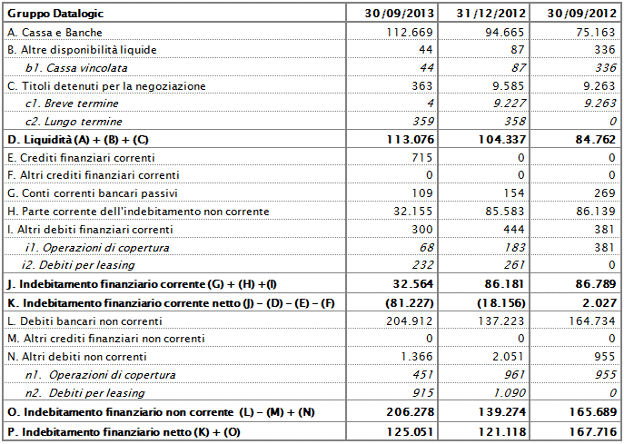 | Gruppo Datalogic | 30/09/2013 | 31/12/2012 | 30/09/2012 |
|---|---|---|---|
| A. Cassa e Banche | 112.669 | 94.665 | 75.163 |
| B. Altre disponibilità liquide | 44 | 87 | 336 |
| b1. Cassa vincolata | 44 | 87 | 336 |
| C. Titoli detenuti per la negoziazione | 363 | 9.585 | 9.263 |
| c1. Breve termine | 4 | 9.227 | 9.263 |
| c2. Lungo termine | 359 | 358 | 0 |
| D. Liquidità (A) + (B) + (C) | 113.076 | 104.337 | 84.762 |
| E. Crediti finanziari correnti | 715 | 0 | 0 |
| F. Altri crediti finanziari correnti | 0 | 0 | 0 |
| G. Conti correnti bancari passivi | 109 | 154 | 269 |
| H. Parte corrente dell'indebitamento non corrente | 32.155 | 85.583 | 86.139 |
| I. Altri debiti finanziari correnti | 300 | 444 | 381 |
| i1. Operazioni di copertura | 68 | 183 | 381 |
| i2. Debiti per leasing | 232 | 261 | 0 |
| J. Indebitamento finanziario corrente (G) + (H) +(I) | 32.564 | 86.181 | 86.789 |
| K. Indebitamento finanziario corrente netto (J) – (D) – (E) – (F) | (81.227) | (18.156) | 2.027 |
| L. Debiti bancari non correnti | 204.912 | 137.223 | 164.734 |
| M. Altri crediti finanziari non correnti | 0 | 0 | 0 |
| N. Altri debiti non correnti | 1.366 | 2.051 | 955 |
| n1. Operazioni di copertura | 451 | 961 | 955 |
| n2. Debiti per leasing | 915 | 1.090 | 0 |
| O. Indebitamento finanziario non corrente (L) – (M) + (N) | 206.278 | 139.274 | 165.689 |
| P. Indebitamento finanziario netto (K) + (O) | 125.051 | 121.118 | 167.716 |